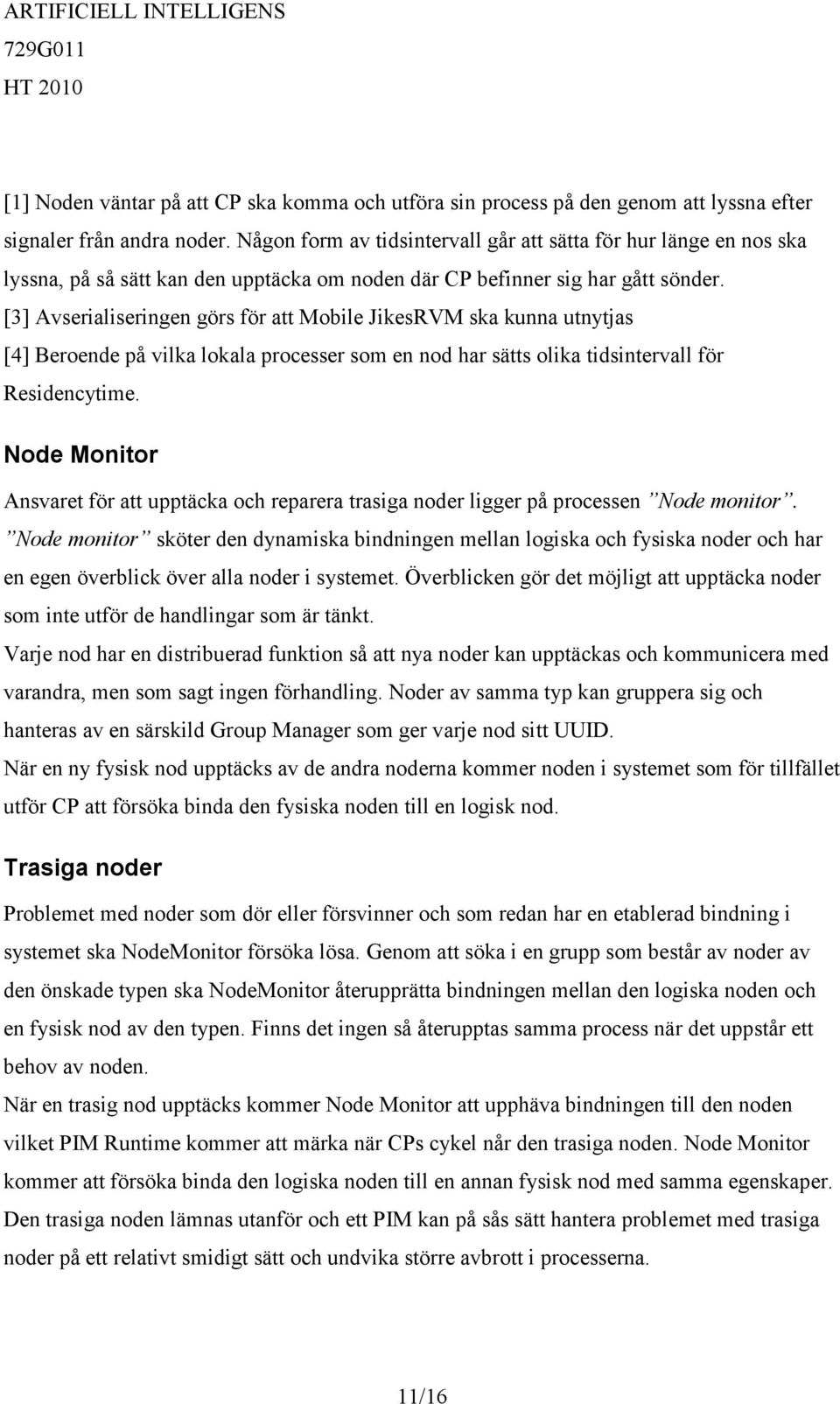 ARTIFICIELL INTELLIGENS
729G011
HT 2010

[1] Noden väntar på att CP ska komma och utföra sin process på den genom att lyssna efter signaler från andra noder. Någon form av tidsintervall går att sätta för hur länge en nos ska lyssna, på så sätt kan den upptäcka om noden där CP befinner sig har gått sönder.
[3] Avserialiseringen görs för att Mobile JikesRVM ska kunna utnytjas
[4] Beroende på vilka lokala processer som en nod har sätts olika tidsintervall för Residencytime.

Node Monitor

Ansvaret för att upptäcka och reparera trasiga noder ligger på processen ”Node monitor”. ”Node monitor” sköter den dynamiska bindningen mellan logiska och fysiska noder och har en egen överblick över alla noder i systemet. Överblicken gör det möjligt att upptäcka noder som inte utför de handlingar som är tänkt.
Varje nod har en distribuerad funktion så att nya noder kan upptäckas och kommunicera med varandra, men som sagt ingen förhandling. Noder av samma typ kan gruppera sig och hanteras av en särskild Group Manager som ger varje nod sitt UUID.
När en ny fysisk nod upptäcks av de andra noderna kommer noden i systemet som för tillfället utför CP att försöka binda den fysiska noden till en logisk nod.

Trasiga noder

Problemet med noder som dör eller försvinner och som redan har en etablerad bindning i systemet ska NodeMonitor försöka lösa. Genom att söka i en grupp som består av noder av den önskade typen ska NodeMonitor återupprätta bindningen mellan den logiska noden och en fysisk nod av den typen. Finns det ingen så återupptas samma process när det uppstår ett behov av noden.
När en trasig nod upptäcks kommer Node Monitor att upphäva bindningen till den noden vilket PIM Runtime kommer att märka när CPs cykel når den trasiga noden. Node Monitor kommer att försöka binda den logiska noden till en annan fysisk nod med samma egenskaper. Den trasiga noden lämnas utanför och ett PIM kan på sås sätt hantera problemet med trasiga noder på ett relativt smidigt sätt och undvika större avbrott i processerna.

11/16